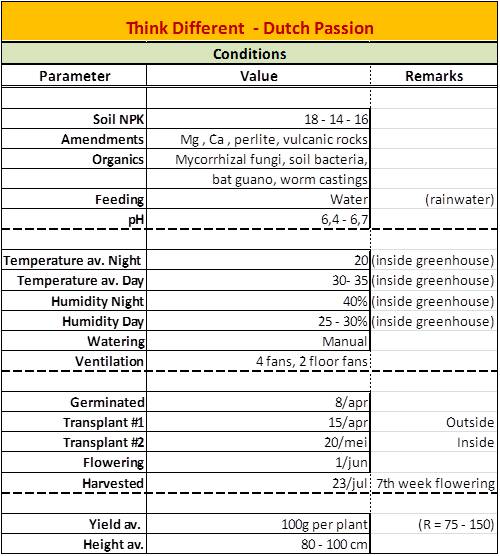 Think Different - Dutch Passion

Conditions

| Parameter | Value | Remarks |
|---|---|---|
| | | |
| Soil NPK | 18 - 14 - 16 | |
| Amendments | Mg , Ca , perlite, vulcanic rocks | |
| Organics | Mycorrhizal fungi, soil bacteria, | |
| | bat guano, worm castings | |
| Feeding | Water | (rainwater) |
| pH | 6,4 - 6,7 | |
| | | |
| Temperature av. Night | 20 | (inside greenhouse) |
| Temperature av. Day | 30- 35 | (inside greenhouse) |
| Humidity Night | 40% | (inside greenhouse) |
| Humidity Day | 25 - 30% | (inside greenhouse) |
| Watering | Manual | |
| Ventilation | 4 fans, 2 floor fans | |
| | | |
| Germinated | 8/apr | |
| Transplant #1 | 15/apr | Outside |
| Transplant #2 | 20/mei | Inside |
| Flowering | 1/jun | |
| Harvested | 23/jul | 7th week flowering |
| | | |
| Yield av. | 100g per plant | (R = 75 - 150) |
| Height av. | 80 - 100 cm | |